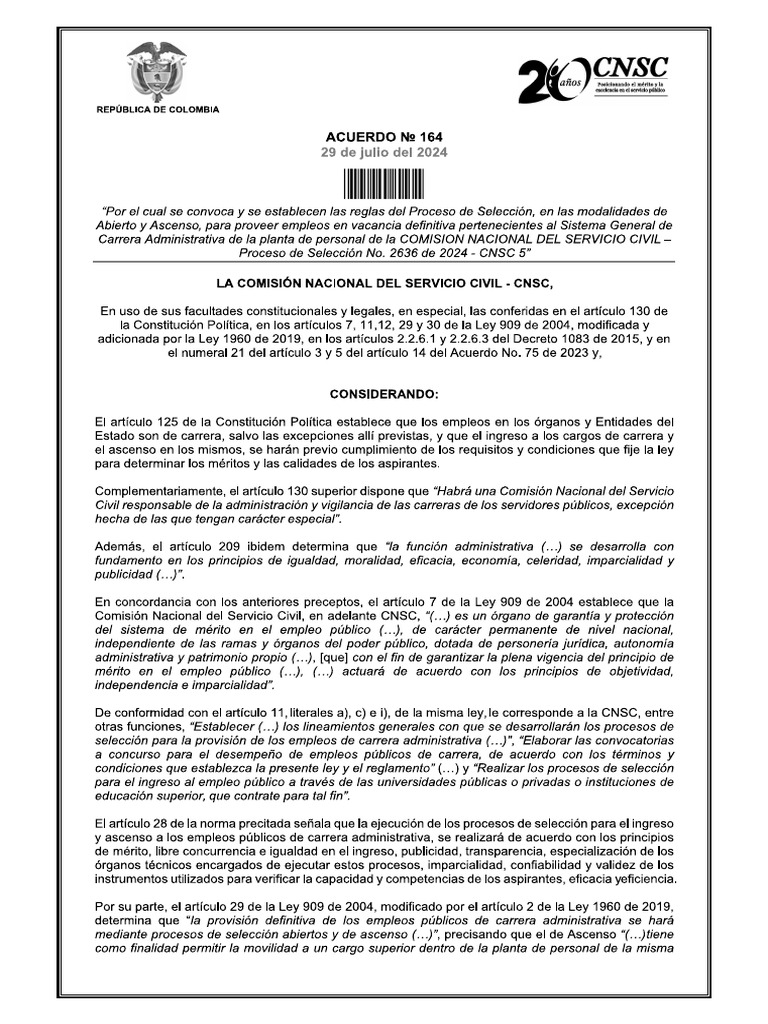 REPÚBLICA DE COLOMBIA

20 años CNSC Posicionando el mérito y la excelencia en el servicio público

ACUERDO № 164
29 de julio del 2024

"Por el cual se convoca y se establecen las reglas del Proceso de Selección, en las modalidades de Abierto y Ascenso, para proveer empleos en vacancia definitiva pertenecientes al Sistema General de Carrera Administrativa de la planta de personal de la COMISION NACIONAL DEL SERVICIO CIVIL – Proceso de Selección No. 2636 de 2024 - CNSC 5"

LA COMISIÓN NACIONAL DEL SERVICIO CIVIL - CNSC,

En uso de sus facultades constitucionales y legales, en especial, las conferidas en el artículo 130 de la Constitución Política, en los artículos 7, 11,12, 29 y 30 de la Ley 909 de 2004, modificada y adicionada por la Ley 1960 de 2019, en los artículos 2.2.6.1 y 2.2.6.3 del Decreto 1083 de 2015, y en el numeral 21 del artículo 3 y 5 del artículo 14 del Acuerdo No. 75 de 2023 y,

CONSIDERANDO:

El artículo 125 de la Constitución Política establece que los empleos en los órganos y Entidades del Estado son de carrera, salvo las excepciones allí previstas, y que el ingreso a los cargos de carrera y el ascenso en los mismos, se harán previo cumplimiento de los requisitos y condiciones que fije la ley para determinar los méritos y las calidades de los aspirantes.

Complementariamente, el artículo 130 superior dispone que "Habrá una Comisión Nacional del Servicio Civil responsable de la administración y vigilancia de las carreras de los servidores públicos, excepción hecha de las que tengan carácter especial".

Además, el artículo 209 ibidem determina que "la función administrativa (…) se desarrolla con fundamento en los principios de igualdad, moralidad, eficacia, economía, celeridad, imparcialidad y publicidad (…)".

En concordancia con los anteriores preceptos, el artículo 7 de la Ley 909 de 2004 establece que la Comisión Nacional del Servicio Civil, en adelante CNSC, "(…) es un órgano de garantía y protección del sistema de mérito en el empleo público (…), de carácter permanente de nivel nacional, independiente de las ramas y órganos del poder público, dotada de personería jurídica, autonomía administrativa y patrimonio propio (…), [que] con el fin de garantizar la plena vigencia del principio de mérito en el empleo público (…), (…) actuará de acuerdo con los principios de objetividad, independencia e imparcialidad".

De conformidad con el artículo 11, literales a), c) e i), de la misma ley, le corresponde a la CNSC, entre otras funciones, "Establecer (…) los lineamientos generales con que se desarrollarán los procesos de selección para la provisión de los empleos de carrera administrativa (…)", "Elaborar las convocatorias a concurso para el desempeño de empleos públicos de carrera, de acuerdo con los términos y condiciones que establezca la presente ley y el reglamento" (…) y "Realizar los procesos de selección para el ingreso al empleo público a través de las universidades públicas o privadas o instituciones de educación superior, que contrate para tal fin".

El artículo 28 de la norma precitada señala que la ejecución de los procesos de selección para el ingreso y ascenso a los empleos públicos de carrera administrativa, se realizará de acuerdo con los principios de mérito, libre concurrencia e igualdad en el ingreso, publicidad, transparencia, especialización de los órganos técnicos encargados de ejecutar estos procesos, imparcialidad, confiabilidad y validez de los instrumentos utilizados para verificar la capacidad y competencias de los aspirantes, eficacia yeficiencia.

Por su parte, el artículo 29 de la Ley 909 de 2004, modificado por el artículo 2 de la Ley 1960 de 2019, determina que "la provisión definitiva de los empleos públicos de carrera administrativa se hará mediante procesos de selección abiertos y de ascenso (…)", precisando que el de Ascenso "(…)tiene como finalidad permitir la movilidad a un cargo superior dentro de la planta de personal de la misma